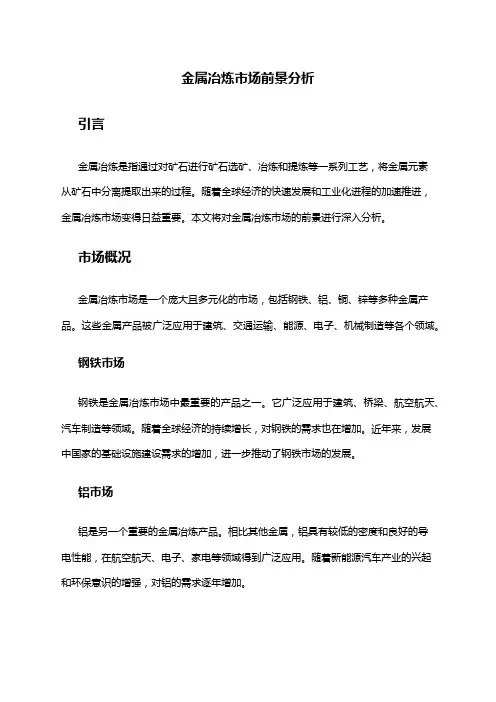 金属冶炼市场前景分析

引言

金属冶炼是指通过对矿石进行矿石选矿、冶炼和提炼等一系列工艺，将金属元素从矿石中分离提取出来的过程。随着全球经济的快速发展和工业化进程的加速推进，金属冶炼市场变得日益重要。本文将对金属冶炼市场的前景进行深入分析。

市场概况

金属冶炼市场是一个庞大且多元化的市场，包括钢铁、铝、铜、锌等多种金属产品。这些金属产品被广泛应用于建筑、交通运输、能源、电子、机械制造等各个领域。

钢铁市场

钢铁是金属冶炼市场中最重要的产品之一。它广泛应用于建筑、桥梁、航空航天、汽车制造等领域。随着全球经济的持续增长，对钢铁的需求也在增加。近年来，发展中国家的基础设施建设需求的增加，进一步推动了钢铁市场的发展。

铝市场

铝是另一个重要的金属冶炼产品。相比其他金属，铝具有较低的密度和良好的导电性能，在航空航天、电子、家电等领域得到广泛应用。随着新能源汽车产业的兴起和环保意识的增强，对铝的需求逐年增加。